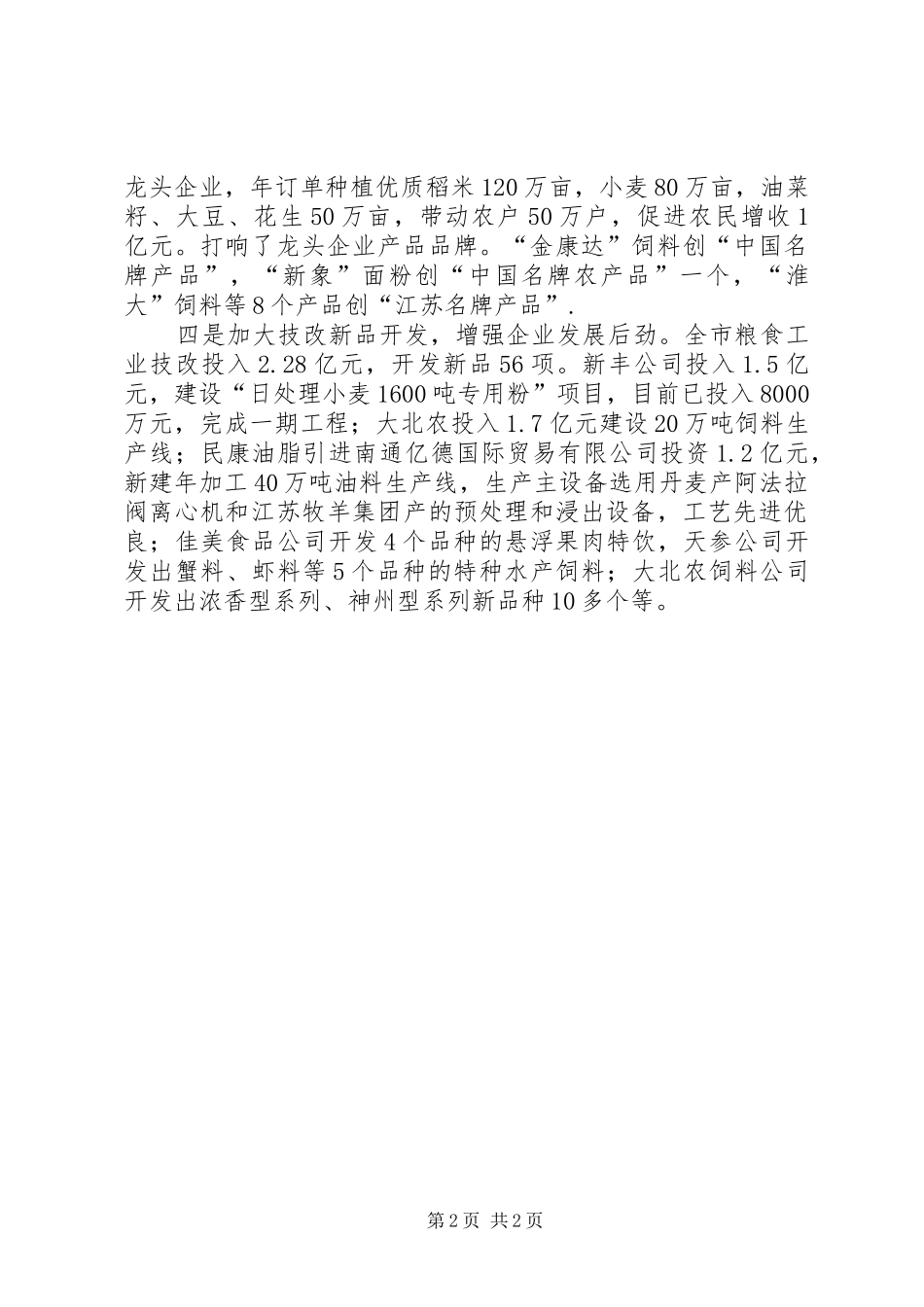 龙头企业，年订单种植优质稻米120万亩，小麦80万亩，油菜籽、大豆、花生50万亩，带动农户50万户，促进农民增收1亿元。打响了龙头企业产品品牌。“金康达”饲料创“中国名牌产品”，“新象”面粉创“中国名牌农产品”一个，“淮大”饲料等8个产品创“江苏名牌产品”.

四是加大技改新品开发，增强企业发展后劲。全市粮食工业技改投入2.28亿元，开发新品56项。新丰公司投入1.5亿元，建设“日处理小麦1600吨专用粉”项目，目前已投入8000万元，完成一期工程；大北农投入1.7亿元建设20万吨饲料生产线；民康油脂引进南通亿德国际贸易有限公司投资1.2亿元，新建年加工40万吨油料生产线，生产主设备选用丹麦产阿法拉阀离心机和江苏牧羊集团产的预处理和浸出设备，工艺先进优良；佳美食品公司开发4个品种的悬浮果肉特饮，天参公司开发出蟹料、虾料等5个品种的特种水产饲料；大北农饲料公司开发出浓香型系列、神州型系列新品种10多个等。

第2页 共2页